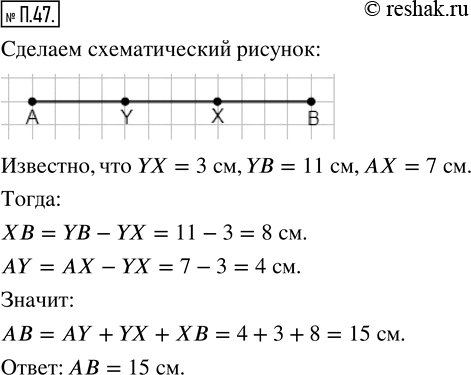 № П.47.

© reshak.ru

Сделаем схематический рисунок:

A Y X B

Известно, что $YX = 3$ см, $YB = 11$ см, $AX = 7$ см.

Тогда:

$XB = YB - YX = 11 - 3 = 8$ см.

$AY = AX - YX = 7 - 3 = 4$ см.

Значит:

$AB = AY + YX + XB = 4 + 3 + 8 = 15$ см.

Ответ: $AB = 15$ см.